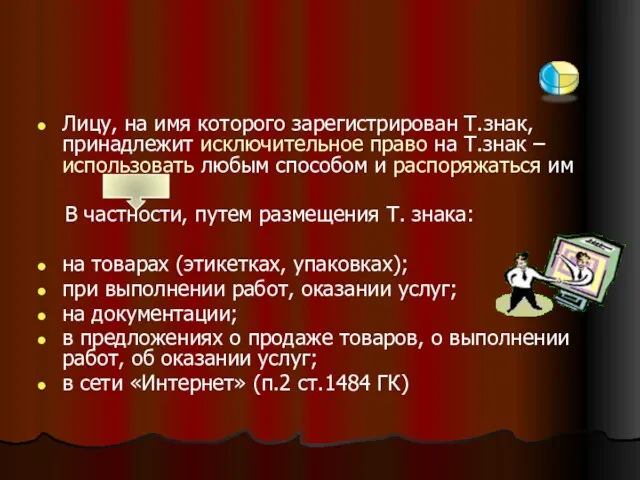 Лицу, на имя которого зарегистрирован Т.знак, принадлежит исключительное право на Т.знак – использовать любым способом и распоряжаться им

В частности, путем размещения Т. знака:

на товарах (этикетках, упаковках);
при выполнении работ, оказании услуг;
на документации;
в предложениях о продаже товаров, о выполнении работ, об оказании услуг;
в сети «Интернет» (п.2 ст.1484 ГК)